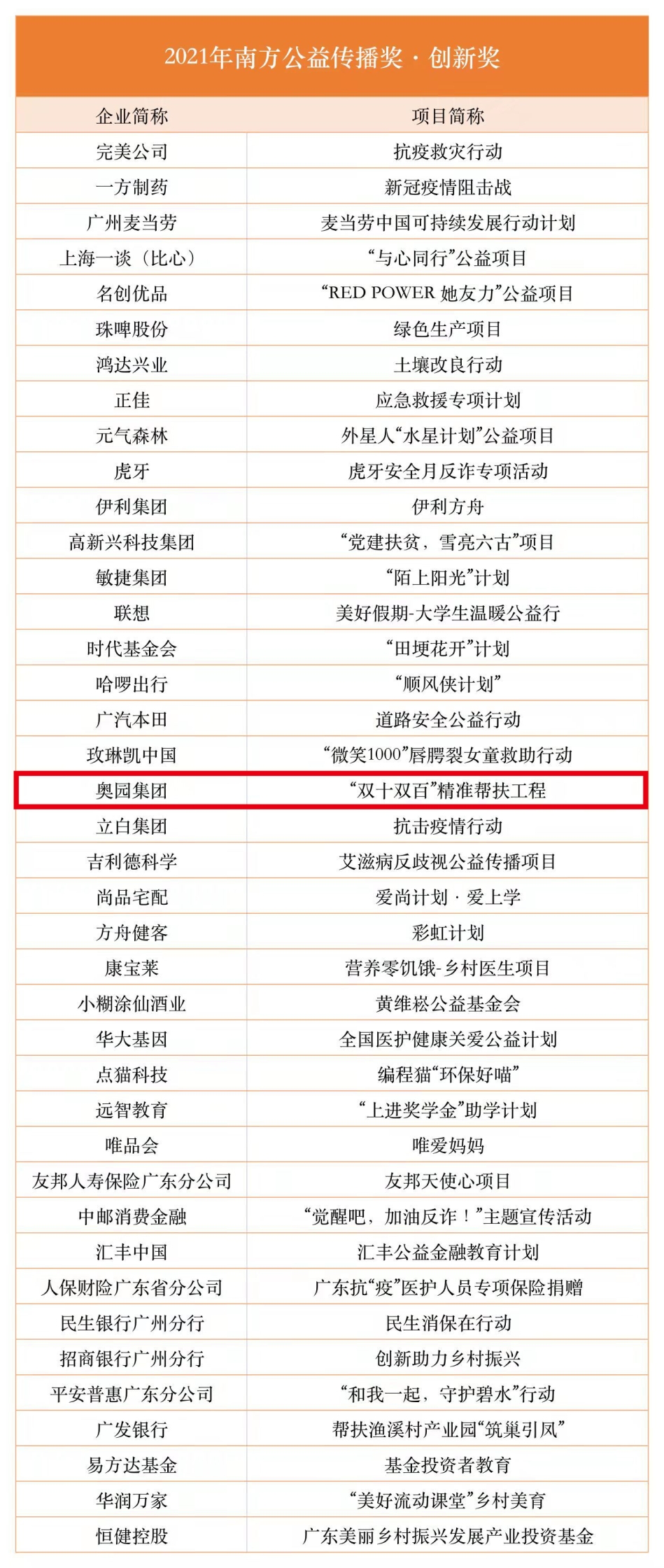 2021年南方公益传播奖·创新奖

| 企业简称 | 项目简称 |
|---|---|
| 完美公司 | 抗疫救灾行动 |
| 一方制药 | 新冠疫情阻击战 |
| 广州麦当劳 | 麦当劳中国可持续发展行动计划 |
| 上海一谈（比心） | “与心同行”公益项目 |
| 名创优品 | “RED POWER 她友力”公益项目 |
| 珠啤股份 | 绿色生产项目 |
| 鸿达兴业 | 土壤改良行动 |
| 正佳 | 应急救援专项计划 |
| 元气森林 | 外星人“水星计划”公益项目 |
| 虎牙 | 虎牙安全月反诈专项活动 |
| 伊利集团 | 伊利方舟 |
| 高新兴科技集团 | “党建扶贫，雪亮六古”项目 |
| 敏捷集团 | “陌上阳光”计划 |
| 联想 | 美好假期-大学生温暖公益行 |
| 时代基金会 | “田埂花开”计划 |
| 哈啰出行 | “顺风侠计划” |
| 广汽本田 | 道路安全公益行动 |
| 玫琳凯中国 | “微笑1000”唇腭裂女童救助行动 |
| 奥园集团 | “双十双百”精准帮扶工程 |
| 立白集团 | 抗击疫情行动 |
| 吉利德科学 | 艾滋病反歧视公益传播项目 |
| 尚品宅配 | 爱尚计划·爱上学 |
| 方舟健客 | 彩虹计划 |
| 康宝莱 | 营养零饥饿-乡村医生项目 |
| 小糊涂仙酒业 | 黄维崧公益基金会 |
| 华大基因 | 全国医护健康关爱公益计划 |
| 点猫科技 | 编程猫“环保好喵” |
| 远智教育 | “上进奖学金”助学计划 |
| 唯品会 | 唯爱妈妈 |
| 友邦人寿保险广东分公司 | 友邦天使心项目 |
| 中邮消费金融 | “觉醒吧，加油反诈！”主题宣传活动 |
| 汇丰中国 | 汇丰公益金融教育计划 |
| 人保财险广东省分公司 | 广东抗“疫”医护人员专项保险捐赠 |
| 民生银行广州分行 | 民生消保在行动 |
| 招商银行广州分行 | 创新助力乡村振兴 |
| 平安普惠广东分公司 | “和我一起，守护碧水”行动 |
| 广发银行 | 帮扶渔溪村产业园“筑巢引凤” |
| 易方达基金 | 基金投资者教育 |
| 华润万家 | “美好流动课堂”乡村美育 |
| 恒健控股 | 广东美丽乡村振兴发展产业投资基金 |